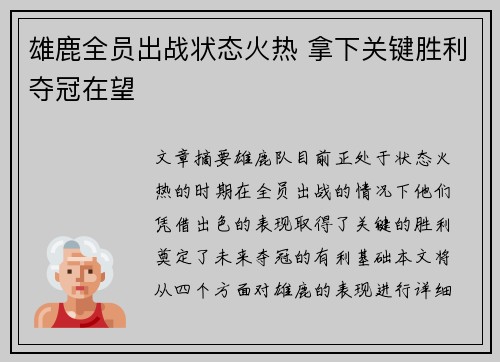 雄鹿全员出战状态火热 拿下关键胜利夺冠在望

文章摘要雄鹿队目前正处于状态火热的时期在全员出战的情况下他们凭借出色的表现取得了关键的胜利奠定了未来夺冠的有利基础本文将从四个方面对雄鹿的表现进行详细